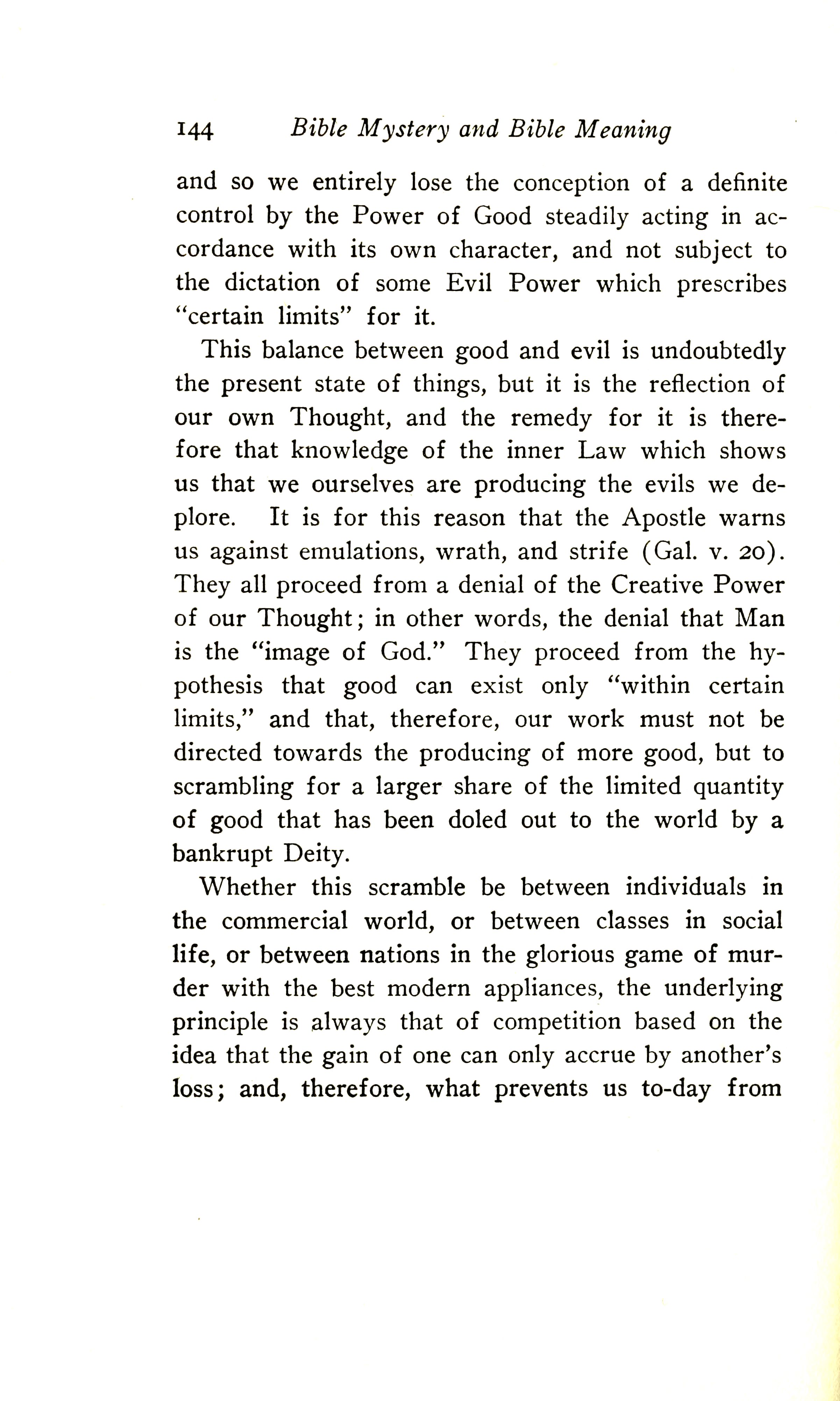 144 Bible Mystery and Bible Meaning

and so we entirely lose the conception of a definite control by the Power of Good steadily acting in accordance with its own character, and not subject to the dictation of some Evil Power which prescribes "certain limits" for it.

This balance between good and evil is undoubtedly the present state of things, but it is the reflection of our own Thought, and the remedy for it is therefore that knowledge of the inner Law which shows us that we ourselves are producing the evils we deplore. It is for this reason that the Apostle warns us against emulations, wrath, and strife (Gal. v. 20). They all proceed from a denial of the Creative Power of our Thought; in other words, the denial that Man is the "image of God." They proceed from the hypothesis that good can exist only "within certain limits," and that, therefore, our work must not be directed towards the producing of more good, but to scrambling for a larger share of the limited quantity of good that has been doled out to the world by a bankrupt Deity.

Whether this scramble be between individuals in the commercial world, or between classes in social life, or between nations in the glorious game of murder with the best modern appliances, the underlying principle is always that of competition based on the idea that the gain of one can only accrue by another's loss; and, therefore, what prevents us to-day from